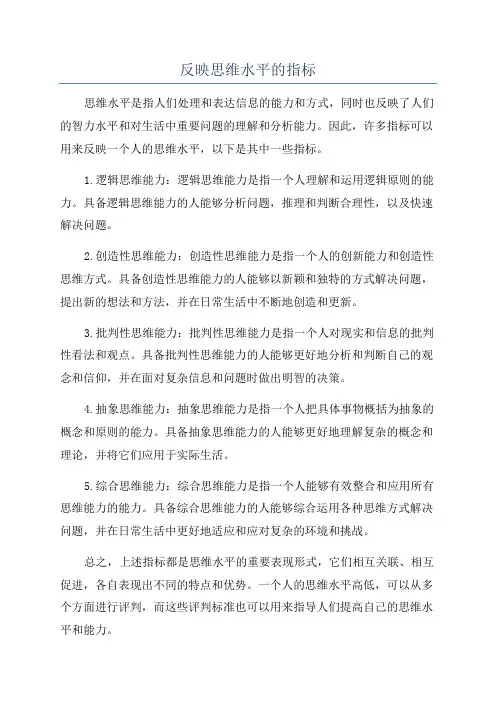 反映思维水平的指标

思维水平是指人们处理和表达信息的能力和方式，同时也反映了人们的智力水平和对生活中重要问题的理解和分析能力。因此，许多指标可以用来反映一个人的思维水平，以下是其中一些指标。

1.逻辑思维能力：逻辑思维能力是指一个人理解和运用逻辑原则的能力。具备逻辑思维能力的人能够分析问题，推理和判断合理性，以及快速解决问题。

2.创造性思维能力：创造性思维能力是指一个人的创新能力和创造性思维方式。具备创造性思维能力的人能够以新颖和独特的方式解决问题，提出新的想法和方法，并在日常生活中不断地创造和更新。

3.批判性思维能力：批判性思维能力是指一个人对现实和信息的批判性看法和观点。具备批判性思维能力的人能够更好地分析和判断自己的观念和信仰，并在面对复杂信息和问题时做出明智的决策。

4.抽象思维能力：抽象思维能力是指一个人把具体事物概括为抽象的概念和原则的能力。具备抽象思维能力的人能够更好地理解复杂的概念和理论，并将它们应用于实际生活。

5.综合思维能力：综合思维能力是指一个人能够有效整合和应用所有思维能力的能力。具备综合思维能力的人能够综合运用各种思维方式解决问题，并在日常生活中更好地适应和应对复杂的环境和挑战。

总之，上述指标都是思维水平的重要表现形式，它们相互关联、相互促进，各自表现出不同的特点和优势。一个人的思维水平高低，可以从多个方面进行评判，而这些评判标准也可以用来指导人们提高自己的思维水平和能力。